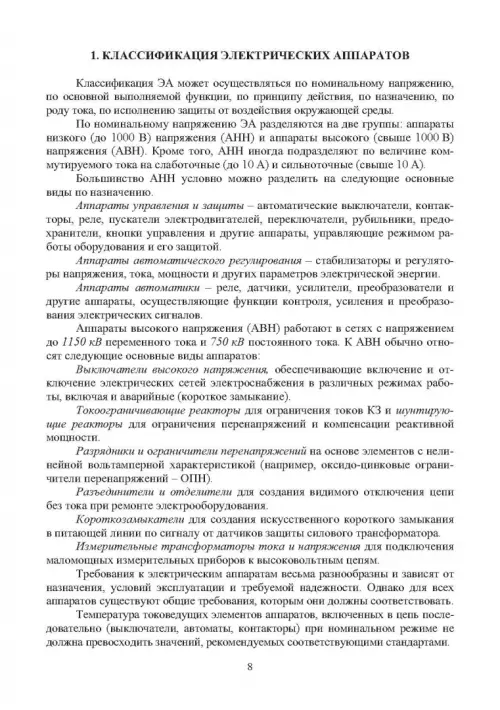 1. КЛАССИФИКАЦИЯ ЭЛЕКТРИЧЕСКИХ АППАРАТОВ

Классификация ЭА может осуществляться по номинальному напряжению, по основной выполняемой функции, по принципу действия, по назначению, по роду тока, по исполнению защиты от воздействия окружающей среды.

По номинальному напряжению ЭА разделяются на две группы: аппараты низкого (до 1000 В) напряжения (АНН) и аппараты высокого (свыше 1000 В) напряжения (АВН). Кроме того, АНН иногда подразделяют по величине коммутируемого тока на слаботочные (до 10 А) и сильноточные (свыше 10 А).

Большинство АНН условно можно разделить на следующие основные виды по назначению.

Аппараты управления и защиты – автоматические выключатели, контакторы, реле, пускатели электродвигателей, переключатели, рубильники, предохранители, кнопки управления и другие аппараты, управляющие режимом работы оборудования и его защитой.

Аппараты автоматического регулирования – стабилизаторы и регуляторы напряжения, тока, мощности и других параметров электрической энергии.

Аппараты автоматики – реле, датчики, усилители, преобразователи и другие аппараты, осуществляющие функции контроля, усиления и преобразования электрических сигналов.

Аппараты высокого напряжения (АВН) работают в сетях с напряжением до 1150 кВ переменного тока и 750 кВ постоянного тока. К АВН обычно относят следующие основные виды аппаратов:

Выключатели высокого напряжения, обеспечивающие включение и отключение электрических сетей электроснабжения в различных режимах работы, включая и аварийные (короткое замыкание).

Токоограничивающие реакторы для ограничения токов КЗ и шунтирующие реакторы для ограничения перенапряжений и компенсации реактивной мощности.

Разрядники и ограничители перенапряжений на основе элементов с нелинейной вольтамперной характеристикой (например, оксидо-цинковые ограничители перенапряжений – ОПН).

Разъединители и отделители для создания видимого отключения цепи без тока при ремонте электрооборудования.

Короткозамыкатели для создания искусственного короткого замыкания в питающей линии по сигналу от датчиков защиты силового трансформатора.

Измерительные трансформаторы тока и напряжения для подключения маломощных измерительных приборов к высоковольтным цепям.

Требования к электрическим аппаратам весьма разнообразны и зависят от назначения, условий эксплуатации и требуемой надежности. Однако для всех аппаратов существуют общие требования, которым они должны соответствовать.

Температура токоведущих элементов аппаратов, включенных в цепь последовательно (выключатели, автоматы, контакторы) при номинальном режиме не должна превосходить значений, рекомендуемых соответствующими стандартами.

8